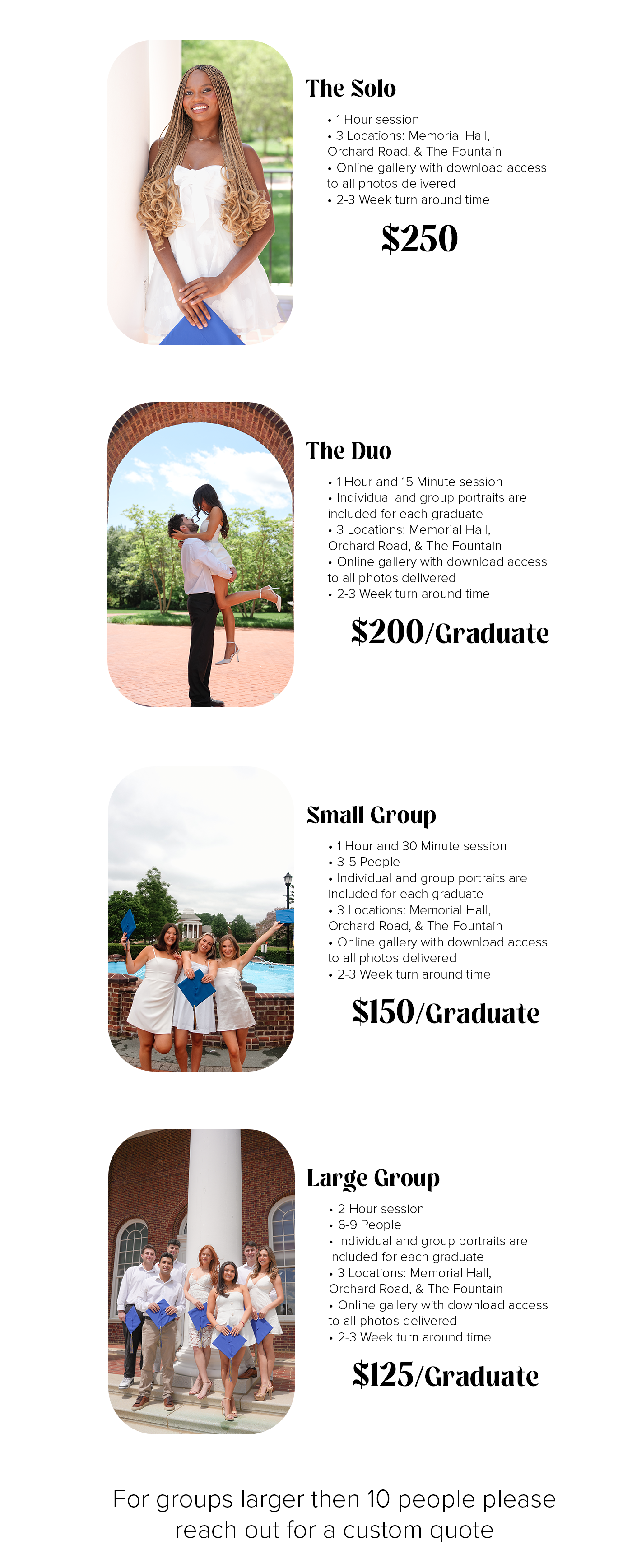 The Solo

• 1 Hour session
• 3 Locations: Memorial Hall, Orchard Road, & The Fountain
• Online gallery with download access to all photos delivered
• 2-3 Week turn around time

$250

The Duo

• 1 Hour and 15 Minute session
• Individual and group portraits are included for each graduate
• 3 Locations: Memorial Hall, Orchard Road, & The Fountain
• Online gallery with download access to all photos delivered
• 2-3 Week turn around time

$200/Graduate

Small Group

• 1 Hour and 30 Minute session
• 3-5 People
• Individual and group portraits are included for each graduate
• 3 Locations: Memorial Hall, Orchard Road, & The Fountain
• Online gallery with download access to all photos delivered
• 2-3 Week turn around time

$150/Graduate

Large Group

• 2 Hour session
• 6-9 People
• Individual and group portraits are included for each graduate
• 3 Locations: Memorial Hall, Orchard Road, & The Fountain
• Online gallery with download access to all photos delivered
• 2-3 Week turn around time

$125/Graduate

For groups larger then 10 people please reach out for a custom quote